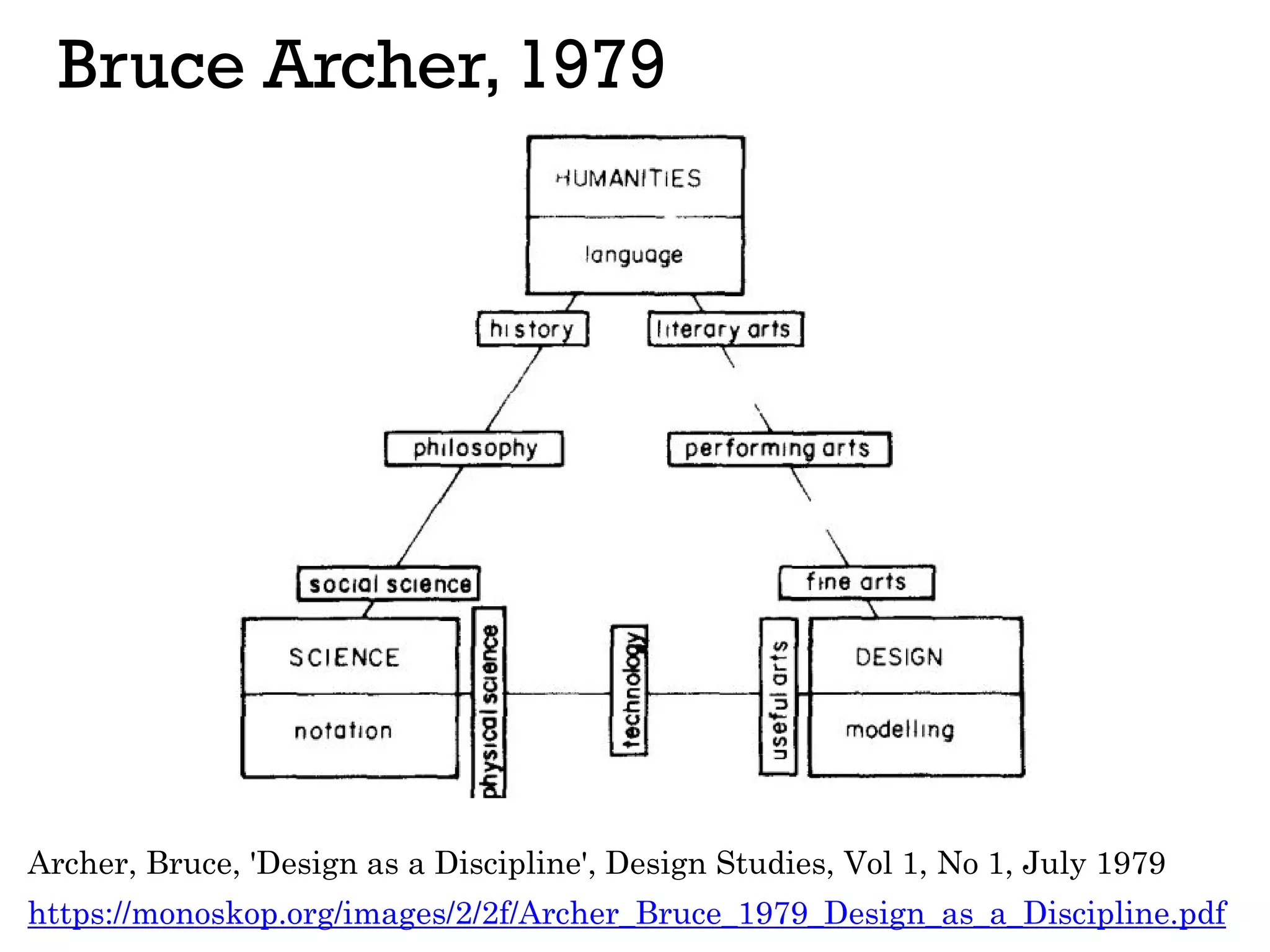 Bruce Archer, 1979

HUMANITIES

language

history

literary arts

philosophy

performing arts

social science

fine arts

SCIENCE

notation

physical science

technology

useful arts

DESIGN

modelling

Archer, Bruce, 'Design as a Discipline', Design Studies, Vol 1, No 1, July 1979

https://monoskop.org/images/2/2f/Archer_Bruce_1979_Design_as_a_Discipline.pdf